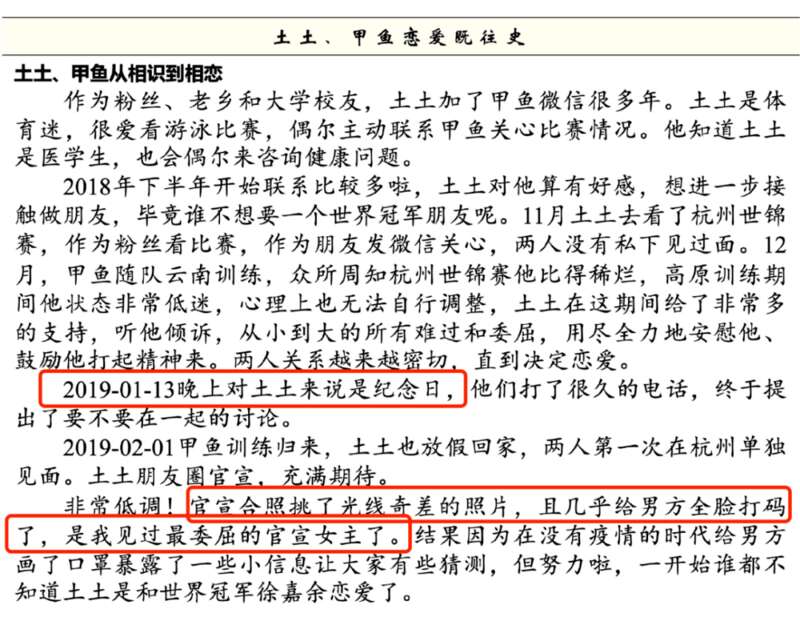 土土、甲鱼恋爱既往史

土土、甲鱼从相识到相恋

作为粉丝、老乡和大学校友，土土加了甲鱼微信很多年。土土是体育迷，很爱看游泳比赛，偶尔主动联系甲鱼关心比赛情况。他知道土土是医学生，也会偶尔来咨询健康问题。

2018年下半年开始联系比较多啦，土土对他算有好感，想进一步接触做朋友，毕竟谁不想要一个世界冠军朋友呢。11月土土去看了杭州世锦赛，作为粉丝看比赛，作为朋友发微信关心，两人没有私下见过面。12月，甲鱼随队云南训练，众所周知杭州世锦赛他比得稀烂，高原训练期间他状态非常低迷，心理上也无法自行调整，土土在这期间给了非常多的支持，听他倾诉，从小到大的所有难过和委屈，用尽全力地安慰他、鼓励他打起精神来。两人关系越来越密切，直到决定恋爱。

2019-01-13晚上对土土来说是纪念日，他们打了很久的电话，终于提出了要不要在一起的讨论。

2019-02-01甲鱼训练归来，土土也放假回家，两人第一次在杭州单独见面。土土朋友圈官宣，充满期待。

非常低调！官宣合照挑了光线奇差的照片，且几乎给男方全脸打码了，是我见过最委屈的官宣女主了。结果因为在没有疫情的时代给男方画了口罩暴露了一些小信息让大家有些猜测，但努力啦，一开始谁都不知道土土是和世界冠军徐嘉余恋爱了。